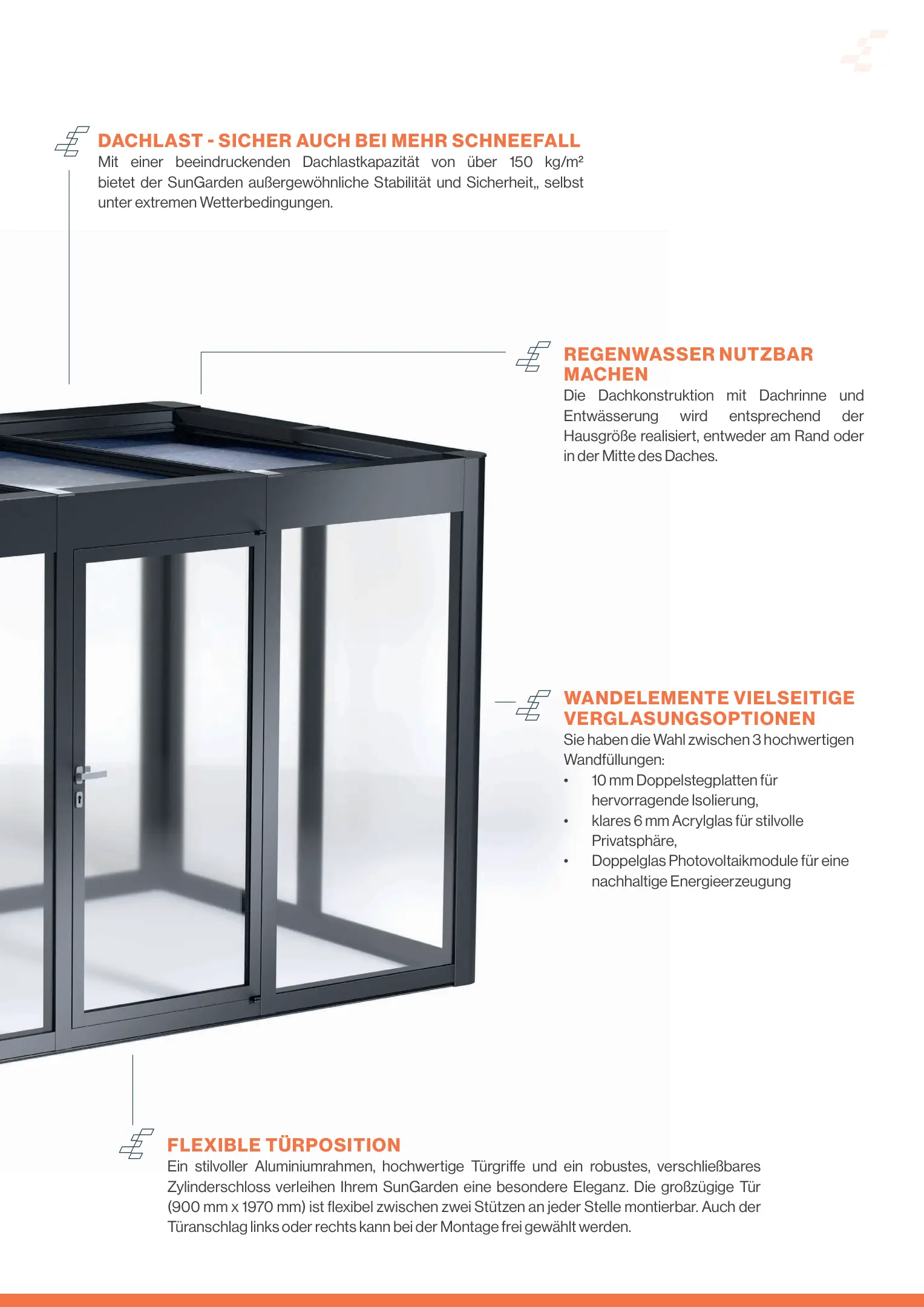 DACHLAST - SICHER AUCH BEI MEHR SCHNEEFALL
Mit einer beeindruckenden Dachlastkapazität von über 150 kg/m² bietet der SunGarden außergewöhnliche Stabilität und Sicherheit,, selbst unter extremen Wetterbedingungen.

REGENWASSER NUTZBAR MACHEN
Die Dachkonstruktion mit Dachrinne und Entwässerung wird entsprechend der Hausgröße realisiert, entweder am Rand oder in der Mitte des Daches.

WANDELEMENTE VIELSEITIGE VERGLASUNGSOPTIONEN
Sie haben die Wahl zwischen 3 hochwertigen Wandfüllungen:
• 10 mm Doppelstegplatten für hervorragende Isolierung,
• klares 6 mm Acrylglas für stilvolle Privatsphäre,
• Doppelglas Photovoltaikmodule für eine nachhaltige Energieerzeugung

FLEXIBLE TÜRPOSITION
Ein stilvoller Aluminiumrahmen, hochwertige Türgriffe und ein robustes, verschließbares Zylinderschloss verleihen Ihrem SunGarden eine besondere Eleganz. Die großzügige Tür (900 mm x 1970 mm) ist flexibel zwischen zwei Stützen an jeder Stelle montierbar. Auch der Türanschlag links oder rechts kann bei der Montage frei gewählt werden.